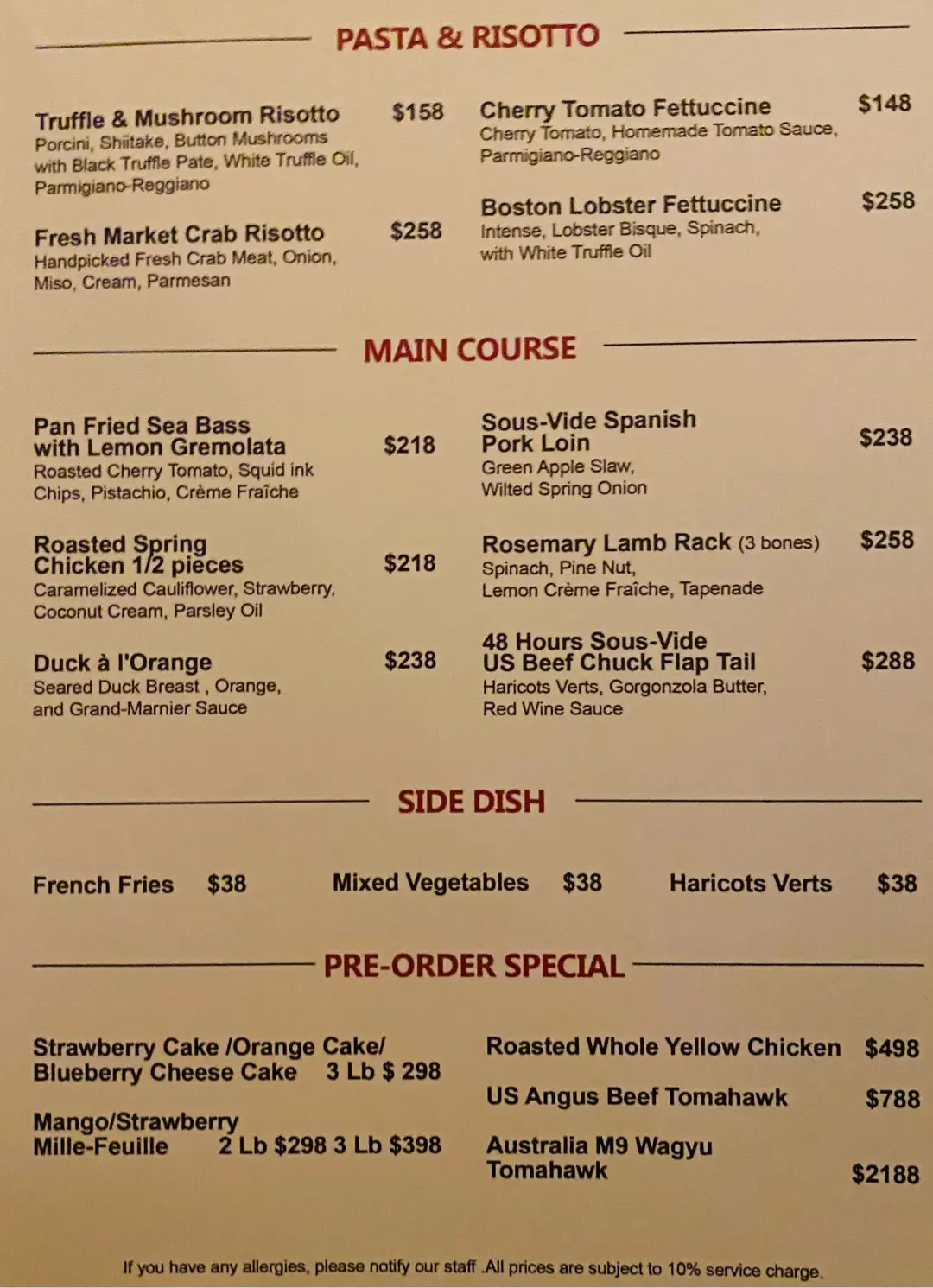 PASTA & RISOTTO

Truffle & Mushroom Risotto $158
Porcini, Shiitake, Button Mushrooms with Black Truffle Pate, White Truffle Oil, Parmigiano-Reggiano

Fresh Market Crab Risotto $258
Handpicked Fresh Crab Meat, Onion, Miso, Cream, Parmesan

Cherry Tomato Fettuccine $148
Cherry Tomato, Homemade Tomato Sauce, Parmigiano-Reggiano

Boston Lobster Fettuccine $258
Intense, Lobster Bisque, Spinach, with White Truffle Oil

MAIN COURSE

Pan Fried Sea Bass with Lemon Gremolata $218
Roasted Cherry Tomato, Squid ink Chips, Pistachio, Crème Fraîche

Roasted Spring Chicken 1/2 pieces $218
Caramelized Cauliflower, Strawberry, Coconut Cream, Parsley Oil

Duck à l'Orange $238
Seared Duck Breast , Orange, and Grand-Marnier Sauce

Sous-Vide Spanish Pork Loin $238
Green Apple Slaw, Wilted Spring Onion

Rosemary Lamb Rack (3 bones) $258
Spinach, Pine Nut, Lemon Crème Fraîche, Tapenade

48 Hours Sous-Vide US Beef Chuck Flap Tail $288
Haricots Verts, Gorgonzola Butter, Red Wine Sauce

SIDE DISH

French Fries $38 Mixed Vegetables $38 Haricots Verts $38

PRE-ORDER SPECIAL

Strawberry Cake /Orange Cake/ Blueberry Cheese Cake 3 Lb $ 298

Mango/Strawberry Mille-Feuille 2 Lb $298 3 Lb $398

Roasted Whole Yellow Chicken $498

US Angus Beef Tomahawk $788

Australia M9 Wagyu Tomahawk $2188

If you have any allergies, please notify our staff .All prices are subject to 10% service charge.